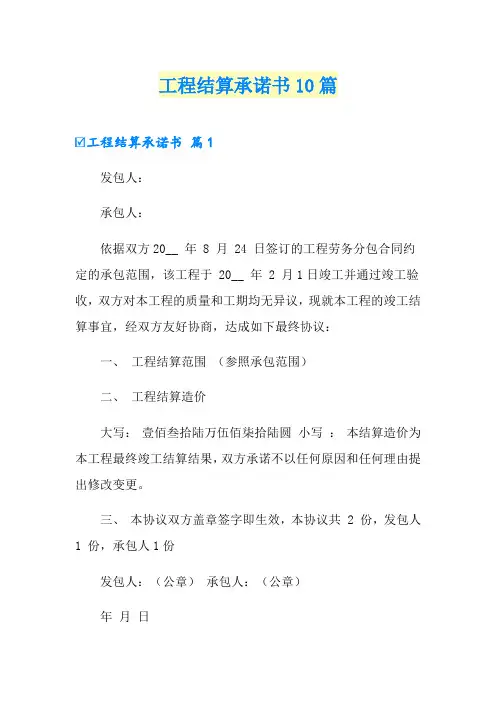 工程结算承诺书10篇

☑工程结算承诺书 篇1

发包人：

承包人：

依据双方20__ 年 8 月 24 日签订的工程劳务分包合同约定的承包范围，该工程于 20__ 年 2 月1日竣工并通过竣工验收，双方对本工程的质量和工期均无异议，现就本工程的竣工结算事宜，经双方友好协商，达成如下最终协议：

一、 工程结算范围 （参照承包范围）

二、 工程结算造价

大写： 壹佰叁拾陆万伍佰柒拾陆圆 小写 ： 本结算造价为本工程最终竣工结算结果，双方承诺不以任何原因和任何理由提出修改变更。

三、 本协议双方盖章签字即生效，本协议共 2 份，发包人 1 份，承包人1份

发包人：（公章） 承包人：（公章）

年 月 日